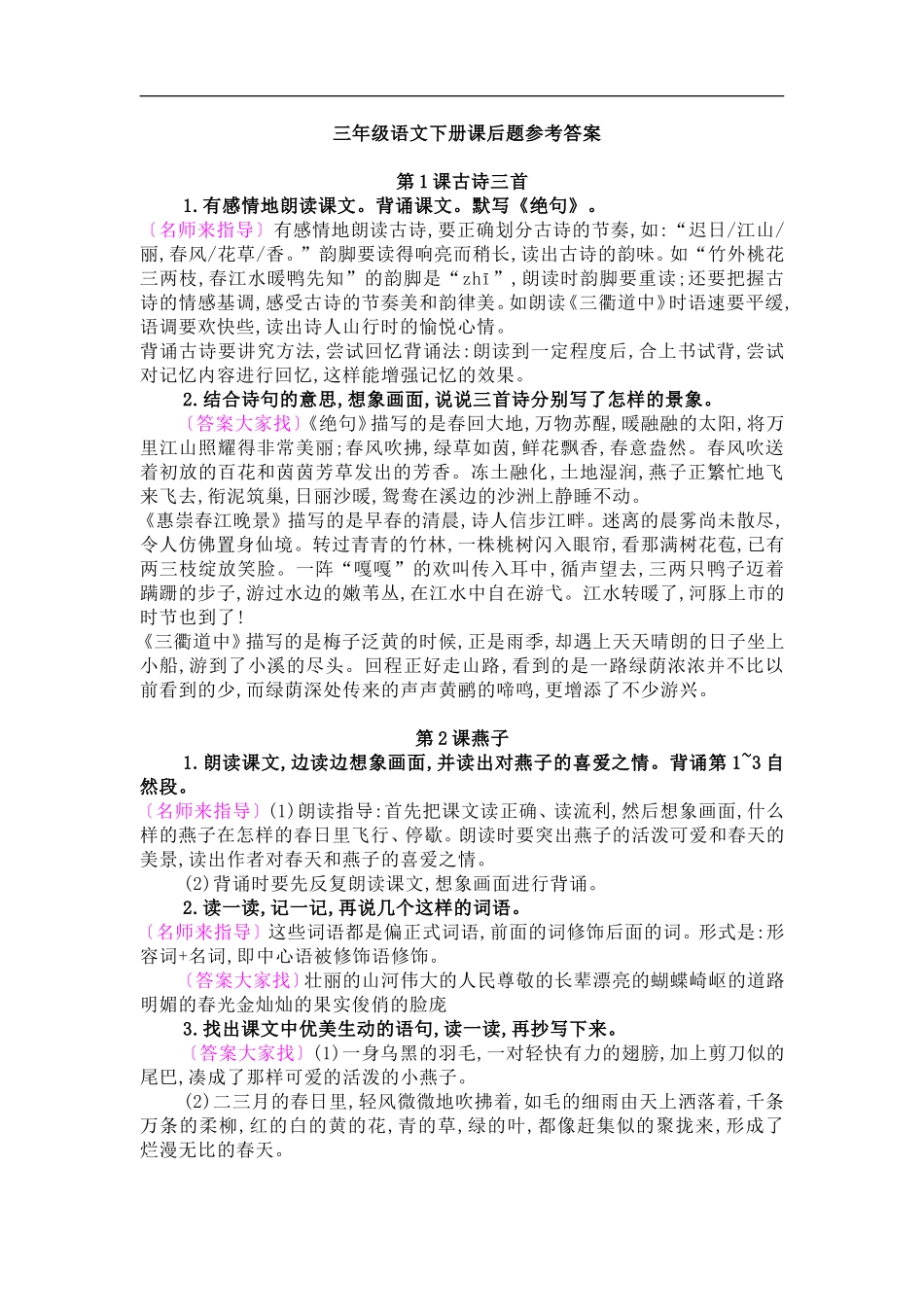 三年级语文下册课后题参考答案

第1课古诗三首

1.有感情地朗读课文。背诵课文。默写《绝句》。

〔名师来指导〕有感情地朗读古诗,要正确划分古诗的节奏,如:“迟日/江山/丽,春风/花草/香。”韵脚要读得响亮而稍长,读出古诗的韵味。如“竹外桃花三两枝,春江水暖鸭先知”的韵脚是“zhī”,朗读时韵脚要重读;还要把握古诗的情感基调,感受古诗的节奏美和韵律美。如朗读《三衢道中》时语速要平缓,语调要欢快些,读出诗人山行时的愉悦心情。

背诵古诗要讲究方法,尝试回忆背诵法:朗读到一定程度后,合上书试背,尝试对记忆内容进行回忆,这样能增强记忆的效果。

2.结合诗句的意思,想象画面,说说三首诗分别写了怎样的景象。

〔答案大家找〕《绝句》描写的是春回大地,万物苏醒,暖融融的太阳,将万里江山照耀得非常美丽;春风吹拂,绿草如茵,鲜花飘香,春意盎然。春风吹送着初放的百花和茵茵芳草发出的芳香。冻土融化,土地湿润,燕子正繁忙地飞来飞去,衔泥筑巢,日丽沙暖,鸳鸯在溪边的沙洲上静睡不动。

《惠崇春江晚景》描写的是早春的清晨,诗人信步江畔。迷离的晨雾尚未散尽,令人仿佛置身仙境。转过青青的竹林,一株桃树闪入眼帘,看那满树花苞,已有两三枝绽放笑脸。一阵“嘎嘎”的欢叫传入耳中,循声望去,三两只鸭子迈着蹒跚的步子,游过水边的嫩苇丛,在江水中自在游弋。江水转暖了,河豚上市的时节也到了!

《三衢道中》描写的是梅子泛黄的时候,正是雨季,却遇上天天晴朗的日子坐上小船,游到了小溪的尽头。回程正好走山路,看到的是一路绿荫浓浓并不比以前看到的少,而绿荫深处传来的声声黄鹂的啼鸣,更增添了不少游兴。

第2课燕子

1.朗读课文,边读边想象画面,并读出对燕子的喜爱之情。背诵第1~3自然段。

〔名师来指导〕(1)朗读指导:首先把课文读正确、读流利,然后想象画面,什么样的燕子在怎样的春日里飞行、停歇。朗读时要突出燕子的活泼可爱和春天的美景,读出作者对春天和燕子的喜爱之情。

(2)背诵时要先反复朗读课文,想象画面进行背诵。

2.读一读,记一记,再说几个这样的词语。

〔名师来指导〕这些词语都是偏正式词语,前面的词修饰后面的词。形式是:形容词+名词,即中心语被修饰语修饰。

〔答案大家找〕壮丽的山河伟大的人民尊敬的长辈漂亮的蝴蝶崎岖的道路明媚的春光金灿灿的果实俊俏的脸庞

3.找出课文中优美生动的语句,读一读,再抄写下来。

〔答案大家找〕(1)一身乌黑的羽毛,一对轻快有力的翅膀,加上剪刀似的尾巴,凑成了那样可爱的活泼的小燕子。

(2)二三月的春日里,轻风微微地吹拂着,如毛的细雨由天上洒落着,千条万条的柔柳,红的白的黄的花,青的草,绿的叶,都像赶集似的聚拢来,形成了烂漫无比的春天。